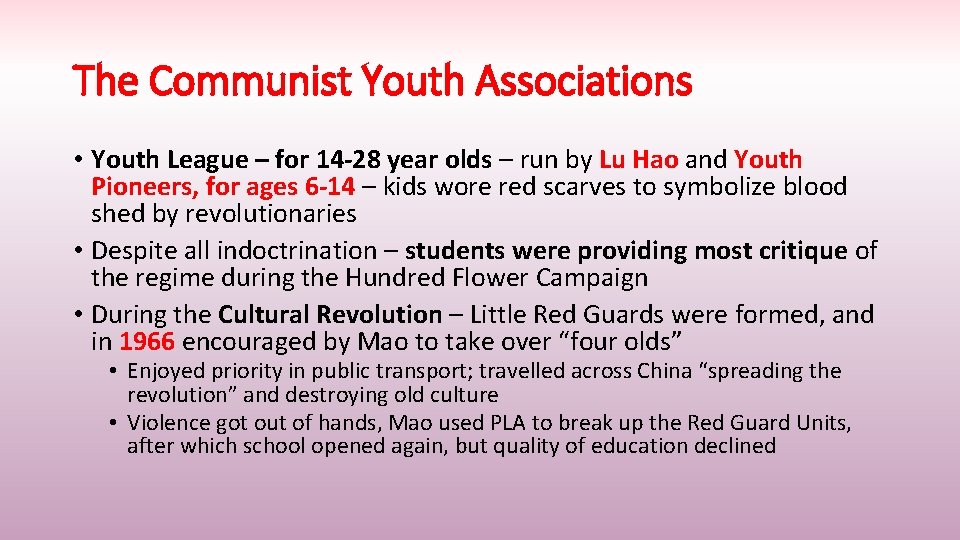 The Communist Youth Associations

• Youth League – for 14-28 year olds – run by Lu Hao and Youth Pioneers, for ages 6-14 – kids wore red scarves to symbolize blood shed by revolutionaries
• Despite all indoctrination – students were providing most critique of the regime during the Hundred Flower Campaign
• During the Cultural Revolution – Little Red Guards were formed, and in 1966 encouraged by Mao to take over "four olds"
• Enjoyed priority in public transport; travelled across China "spreading the revolution" and destroying old culture
• Violence got out of hands, Mao used PLA to break up the Red Guard Units, after which school opened again, but quality of education declined